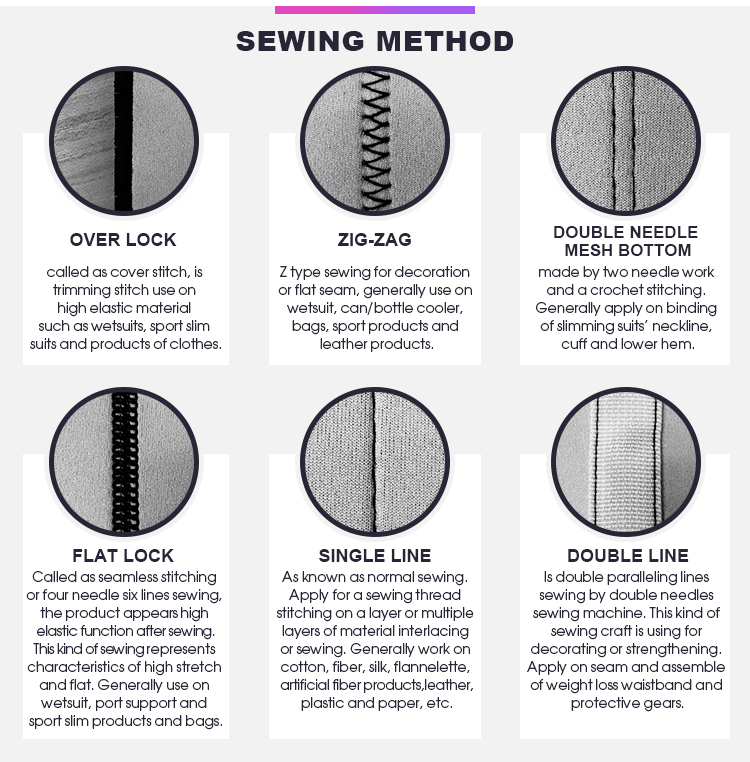 SEWING METHOD

OVER LOCK

called as cover stitch, is trimming stitch use on high elastic material such as wetsuits, sport slim suits and products of clothes.

ZIG-ZAG

Z type sewing for decoration or flat seam, generally use on wetsuit, can/bottle cooler, bags, sport products and leather products.

DOUBLE NEEDLE MESH BOTTOM

made by two needle work and a crochet stitching. Generally apply on binding of slimming suits' neckline, cuff and lower hem.

FLAT LOCK

Called as seamless stitching or four needle six lines sewing, the product appears high elastic function after sewing. This kind of sewing represents characteristics of high stretch and flat. Generally use on wetsuit, port support and sport slim products and bags.

SINGLE LINE

As known as normal sewing. Apply for a sewing thread stitching on a layer or multiple layers of material interlacing or sewing. Generally work on cotton, fiber, silk, flannelette, artificial fiber products,leather, plastic and paper, etc.

DOUBLE LINE

Is double paralleling lines sewing by double needles sewing machine. This kind of sewing craft is using for decorating or strengthening. Apply on seam and assemble of weight loss waistband and protective gears.